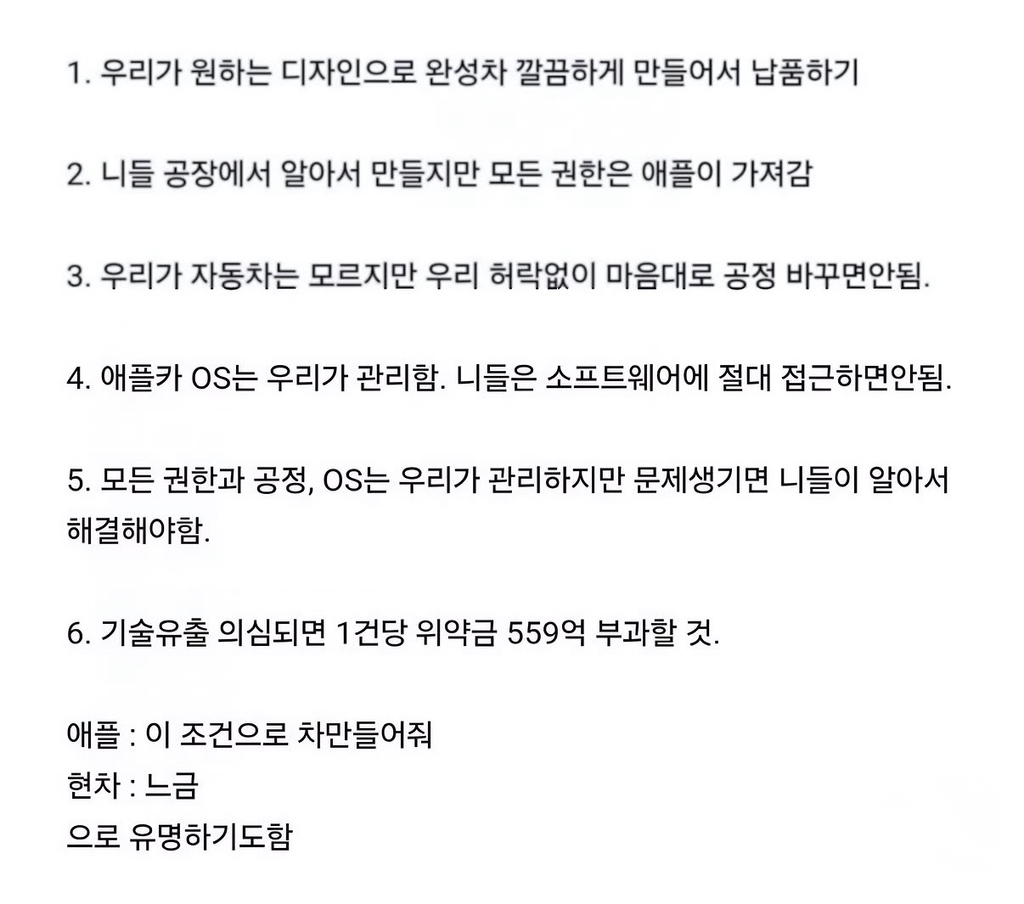 1. 우리가 원하는 디자인으로 완성차 깔끔하게 만들어서 납품하기

2. 니들 공장에서 알아서 만들지만 모든 권한은 애플이 가져감

3. 우리가 자동차는 모르지만 우리 허락없이 마음대로 공정 바꾸면안됨.

4. 애플카 OS는 우리가 관리함. 니들은 소프트웨어에 절대 접근하면안됨.

5. 모든 권한과 공정, OS는 우리가 관리하지만 문제생기면 니들이 알아서 해결해야함.

6. 기술유출 의심되면 1건당 위약금 559억 부과할 것.

애플 : 이 조건으로 차만들어줘
현차 : 느금
으로 유명하기도함